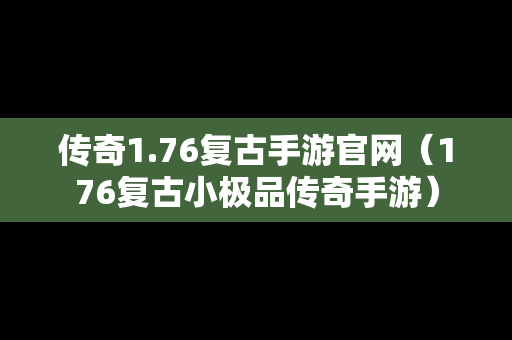 传奇1.76复古手游官网（176复古小极品传奇手游）